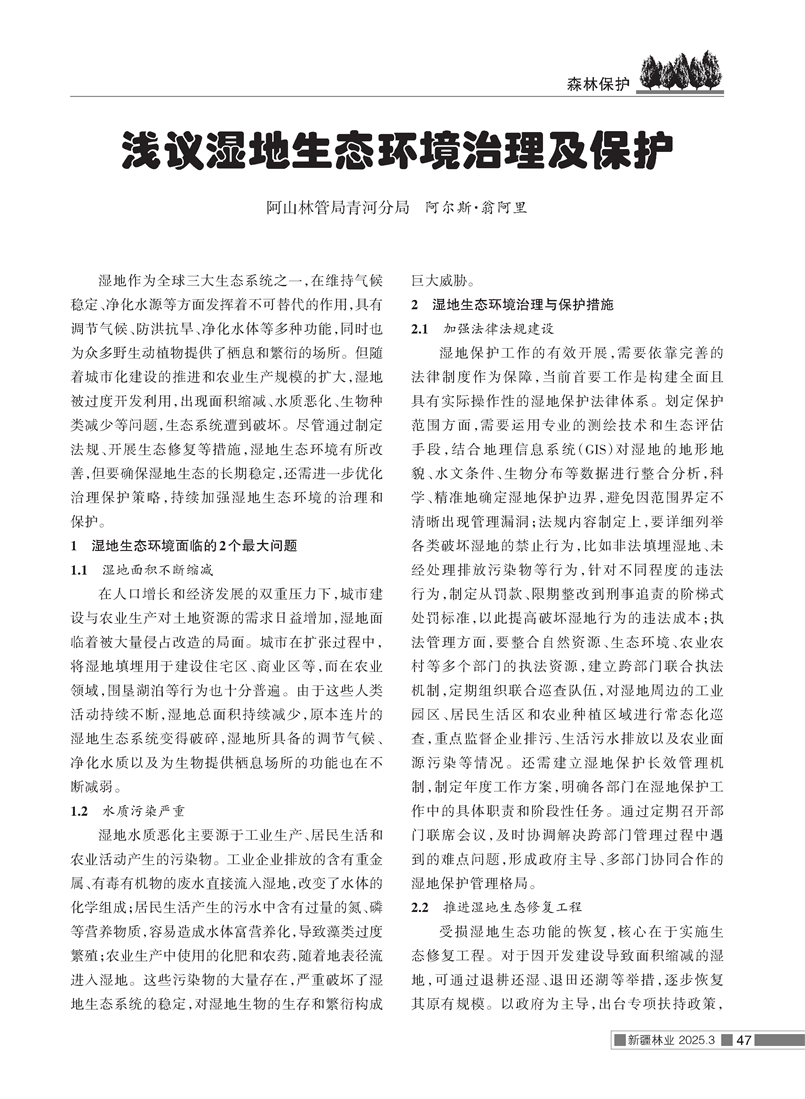 森林保护

浅议湿地生态环境治理及保护

阿山林管局青河分局　阿尔斯·翁阿里

湿地作为全球三大生态系统之一，在维持气候稳定、净化水源等方面发挥着不可替代的作用，具有调节气候、防洪抗旱、净化水体等多种功能，同时也为众多野生动植物提供了栖息和繁衍的场所。但随着城市化建设的推进和农业生产规模的扩大，湿地被过度开发利用，出现面积缩减、水质恶化、生物种类减少等问题，生态系统遭到破坏。尽管通过制定法规、开展生态修复等措施，湿地生态环境有所改善，但要确保湿地生态的长期稳定，还需进一步优化治理保护策略，持续加强湿地生态环境的治理和保护。

1　湿地生态环境面临的2个最大问题

1.1　湿地面积不断缩减

在人口增长和经济发展的双重压力下，城市建设与农业生产对土地资源的需求日益增加，湿地面临着被大量侵占改造的局面。城市在扩张过程中，将湿地填埋用于建设住宅区、商业区等，而在农业领域，围垦湖泊等行为也十分普遍。由于这些人类活动持续不断，湿地总面积持续减少，原本连片的湿地生态系统变得破碎，湿地所具备的调节气候、净化水质以及为生物提供栖息场所的功能也在不断减弱。

1.2　水质污染严重

湿地水质恶化主要源于工业生产、居民生活和农业活动产生的污染物。工业企业排放的含有重金属、有毒有机物的废水直接流入湿地，改变了水体的化学组成；居民生活产生的污水中含有过量的氮、磷等营养物质，容易造成水体富营养化，导致藻类过度繁殖；农业生产中使用的化肥和农药，随着地表径流进入湿地。这些污染物的大量存在，严重破坏了湿地生态系统的稳定，对湿地生物的生存和繁衍构成巨大威胁。

2　湿地生态环境治理与保护措施

2.1　加强法律法规建设

湿地保护工作的有效开展，需要依靠完善的法律制度作为保障，当前首要工作是构建全面且具有实际操作性的湿地保护法律体系。划定保护范围方面，需要运用专业的测绘技术和生态评估手段，结合地理信息系统（GIS）对湿地的地形地貌、水文条件、生物分布等数据进行整合分析，科学、精准地确定湿地保护边界，避免因范围界定不清晰出现管理漏洞；法规内容制定上，要详细列举各类破坏湿地的禁止行为，比如非法填埋湿地、未经处理排放污染物等行为，针对不同程度的违法行为，制定从罚款、限期整改到刑事追责的阶梯式处罚标准，以此提高破坏湿地行为的违法成本；执法管理方面，要整合自然资源、生态环境、农业农村等多个部门的执法资源，建立跨部门联合执法机制，定期组织联合巡查队伍，对湿地周边的工业园区、居民生活区和农业种植区域进行常态化巡查，重点监督企业排污、生活污水排放以及农业面源污染等情况。还需建立湿地保护长效管理机制，制定年度工作方案，明确各部门在湿地保护工作中的具体职责和阶段性任务。通过定期召开部门联席会议，及时协调解决跨部门管理过程中遇到的难点问题，形成政府主导、多部门协同合作的湿地保护管理格局。

2.2　推进湿地生态修复工程

受损湿地生态功能的恢复，核心在于实施生态修复工程。对于因开发建设导致面积缩减的湿地，可通过退耕还湿、退田还湖等举措，逐步恢复其原有规模。以政府为主导，出台专项扶持政策，

新疆林业 2025.3　47